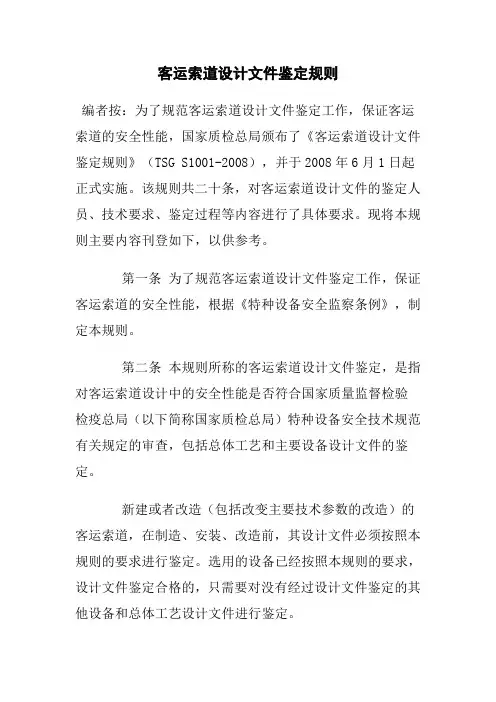 客运索道设计文件鉴定规则

编者按：为了规范客运索道设计文件鉴定工作，保证客运索道的安全性能，国家质检总局颁布了《客运索道设计文件鉴定规则》（TSG S1001-2008），并于2008年6月1日起正式实施。该规则共二十条，对客运索道设计文件的鉴定人员、技术要求、鉴定过程等内容进行了具体要求。现将本规则主要内容刊登如下，以供参考。

第一条 为了规范客运索道设计文件鉴定工作，保证客运索道的安全性能，根据《特种设备安全监察条例》，制定本规则。

第二条 本规则所称的客运索道设计文件鉴定，是指对客运索道设计中的安全性能是否符合国家质量监督检验检疫总局（以下简称国家质检总局）特种设备安全技术规范有关规定的审查，包括总体工艺和主要设备设计文件的鉴定。

新建或者改造（包括改变主要技术参数的改造）的客运索道，在制造、安装、改造前，其设计文件必须按照本规则的要求进行鉴定。选用的设备已经按照本规则的要求，设计文件鉴定合格的，只需要对没有经过设计文件鉴定的其他设备和总体工艺设计文件进行鉴定。